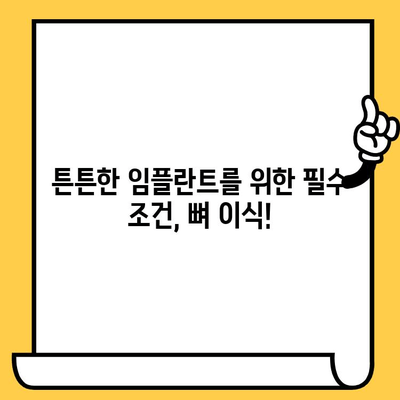 튼튼한 임플란트를 위한 필수 조건, 뼈 이식!